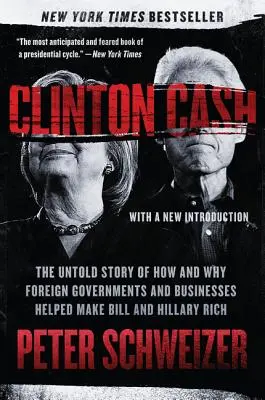 NEW YORK TIMES BESTSELLER

"The most anticipated and feared book of a presidential cycle." —New York Times

CLINTON CASH

WITH A NEW INTRODUCTION

THE UNTOLD STORY OF HOW AND WHY FOREIGN GOVERNMENTS AND BUSINESSES HELPED MAKE BILL AND HILLARY RICH

PETER SCHWEIZER